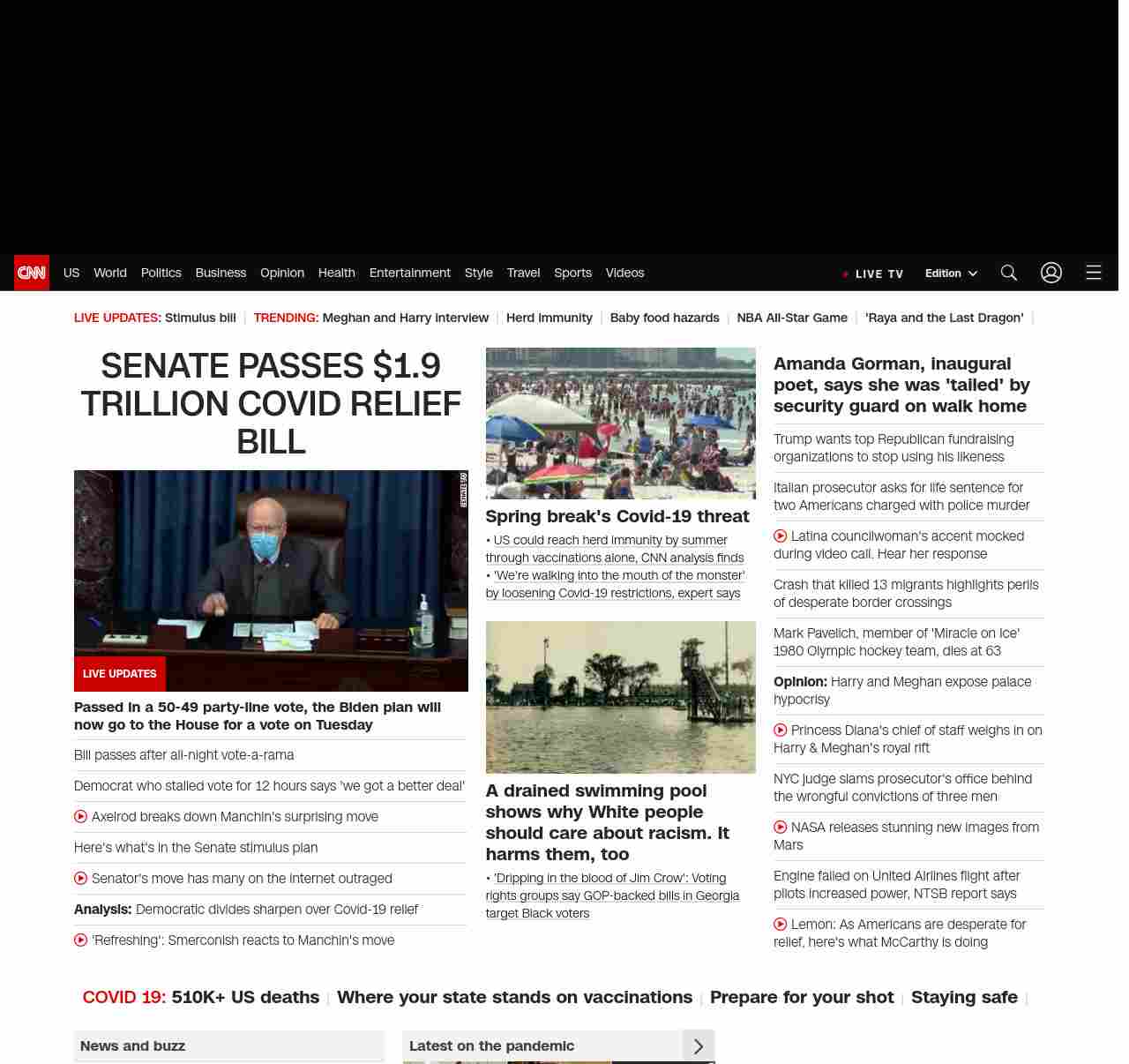 CNN US World Politics Business Opinion Health Entertainment Style Travel Sports Videos

LIVE TV Edition

LIVE UPDATES: Stimulus bill | TRENDING: Meghan and Harry interview | Herd immunity | Baby food hazards | NBA All-Star Game | 'Raya and the Last Dragon' |

SENATE PASSES $1.9 TRILLION COVID RELIEF BILL

SENATE TV

LIVE UPDATES

Passed in a 50-49 party-line vote, the Biden plan will now go to the House for a vote on Tuesday

Bill passes after all-night vote-a-rama

Democrat who stalled vote for 12 hours says 'we got a better deal'

Axelrod breaks down Manchin's surprising move

Here's what's in the Senate stimulus plan

Senator's move has many on the internet outraged

Analysis: Democratic divides sharpen over Covid-19 relief

'Refreshing': Smerconish reacts to Manchin's move

Spring break's Covid-19 threat

• US could reach herd immunity by summer through vaccinations alone, CNN analysis finds
• 'We're walking into the mouth of the monster' by loosening Covid-19 restrictions, expert says

A drained swimming pool shows why White people should care about racism. It harms them, too

• 'Dripping in the blood of Jim Crow': Voting rights groups say GOP-backed bills in Georgia target Black voters

Amanda Gorman, inaugural poet, says she was 'tailed' by security guard on walk home

Trump wants top Republican fundraising organizations to stop using his likeness

Italian prosecutor asks for life sentence for two Americans charged with police murder

Latina councilwoman's accent mocked during video call. Hear her response

Crash that killed 13 migrants highlights perils of desperate border crossings

Mark Pavelich, member of 'Miracle on Ice' 1980 Olympic hockey team, dies at 63

Opinion: Harry and Meghan expose palace hypocrisy

Princess Diana's chief of staff weighs in on Harry & Meghan's royal rift

NYC judge slams prosecutor's office behind the wrongful convictions of three men

NASA releases stunning new images from Mars

Engine failed on United Airlines flight after pilots increased power, NTSB report says

Lemon: As Americans are desperate for relief, here's what McCarthy is doing

COVID 19: 510K+ US deaths | Where your state stands on vaccinations | Prepare for your shot | Staying safe |

News and buzz

Latest on the pandemic